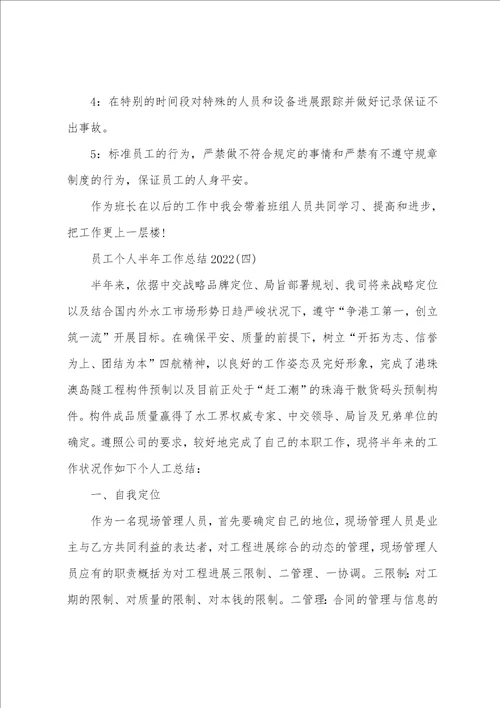 4：在特别的时间段对特殊的人员和设备进展跟踪并做好记录保证不出事故。

5：标准员工的行为，严禁做不符合规定的事情和严禁有不遵守规章制度的行为，保证员工的人身平安。

作为班长在以后的工作中我会带着班组人员共同学习、提高和进步，把工作更上一层楼！

员工个人半年工作总结2022(四)

半年来，依据中交战略品牌定位、局旨部署规划、我司将来战略定位以及结合国内外水工市场形势日趋严峻状况下，遵守“争港工第一，创立筑一流”开展目标。在确保平安、质量的前提下，树立“开拓为志、信誉为上、团结为本”四航精神，以良好的工作姿态及完好形象，完成了港珠澳岛隧工程构件预制以及目前正处于“赶工潮”的珠海干散货码头预制构件。构件成品质量赢得了水工界权威专家、中交领导、局旨及兄弟单位的确定。遵照公司的要求，较好地完成了自己的本职工作，现将半年来的工作状况作如下个人工总结：

一、自我定位

作为一名现场管理人员，首先要确定自己的地位，现场管理人员是业主与乙方共同利益的表达者，对工程进展综合的动态的管理，现场管理人员应有的职责概括为对工程进展三限制、二管理、一协调。三限制：对工期的限制、对质量的限制、对本钱的限制。二管理：合同的管理与信息的